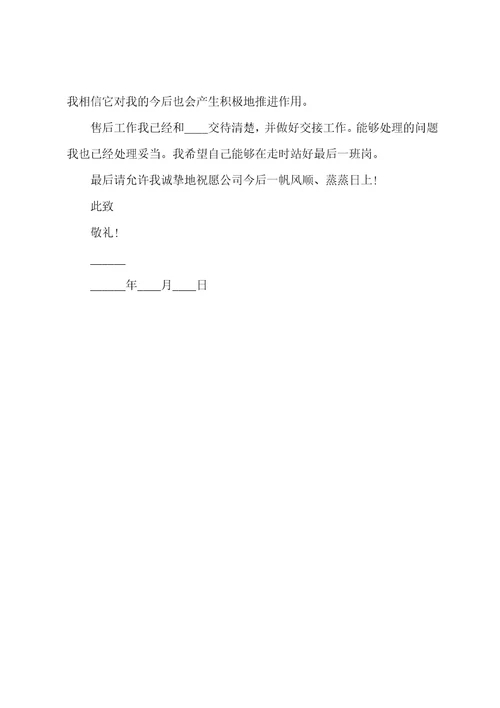 我相信它对我的今后也会产生积极地推进作用。

售后工作我已经和____交待清楚，并做好交接工作。能够处理的问题我也已经处理妥当。我希望自己能够在走时站好最后一班岗。

最后请允许我诚挚地祝愿公司今后一帆风顺、蒸蒸日上！

此致

敬礼！

______

______年____月____日